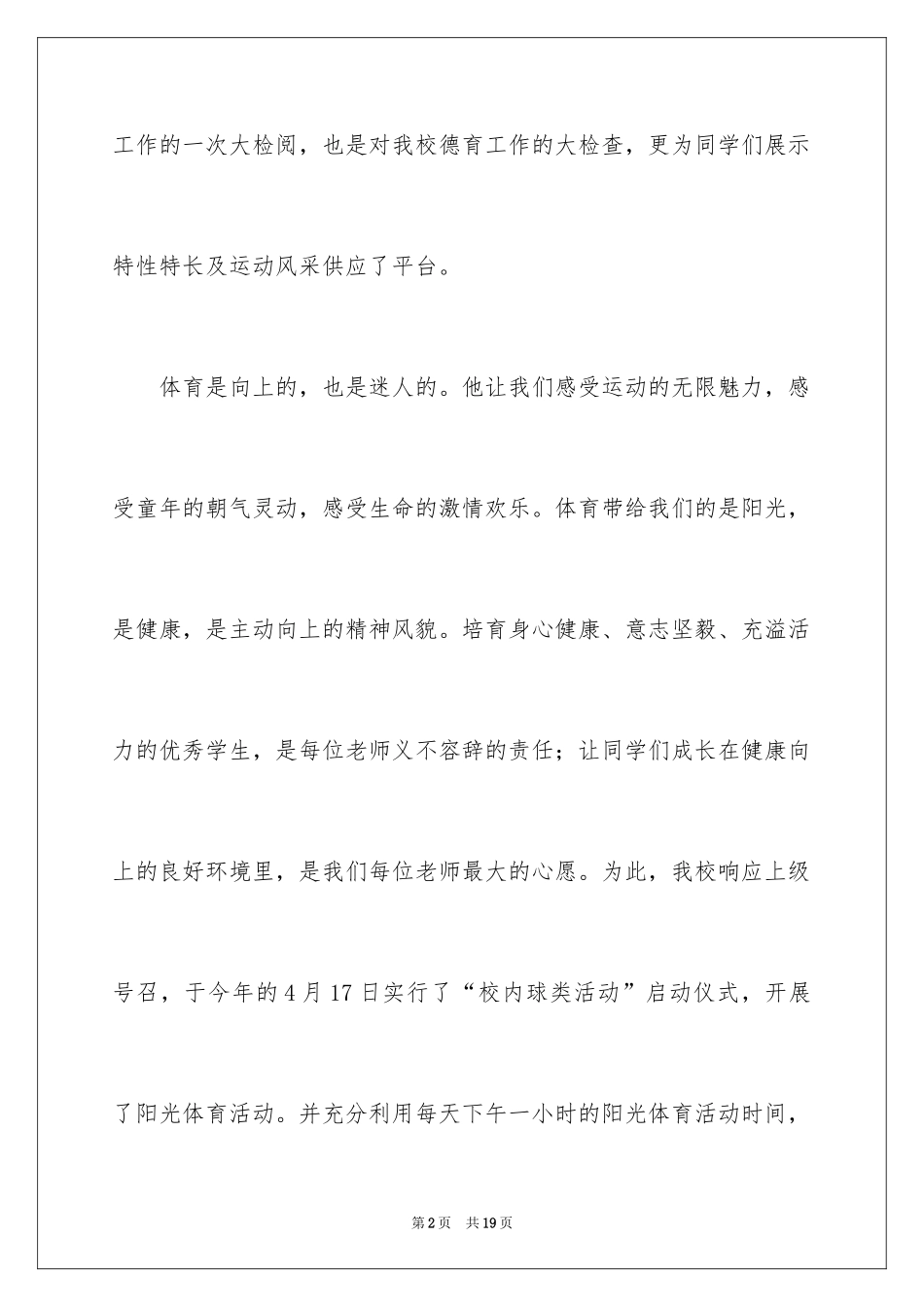 工作的一次大检阅，也是对我校德育工作的大检查，更为同学们展示特性特长及运动风采供应了平台。

体育是向上的，也是迷人的。他让我们感受运动的无限魅力，感受童年的朝气灵动，感受生命的激情欢乐。体育带给我们的是阳光，是健康，是主动向上的精神风貌。培育身心健康、意志坚毅、充溢活力的优秀学生，是每位老师义不容辞的责任；让同学们成长在健康向上的良好环境里，是我们每位老师最大的心愿。为此，我校响应上级号召，于今年的4月17日实行了“校内球类活动”启动仪式，开展了阳光体育活动。并充分利用每天下午一小时的阳光体育活动时间，

第2页 共19页